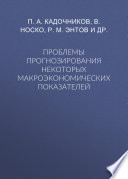 П. А. КАДОЧНИКОВ, В. НОСКО, Р. М. ЭНТОВ И ДР.

ПРОБЛЕМЫ ПРОГНОЗИРОВАНИЯ НЕКОТОРЫХ МАКРОЭКОНОМИЧЕСКИХ ПОКАЗАТЕЛЕЙ